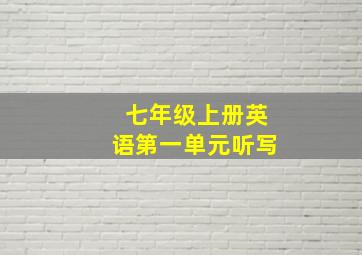 七年级上册英语第一单元听写